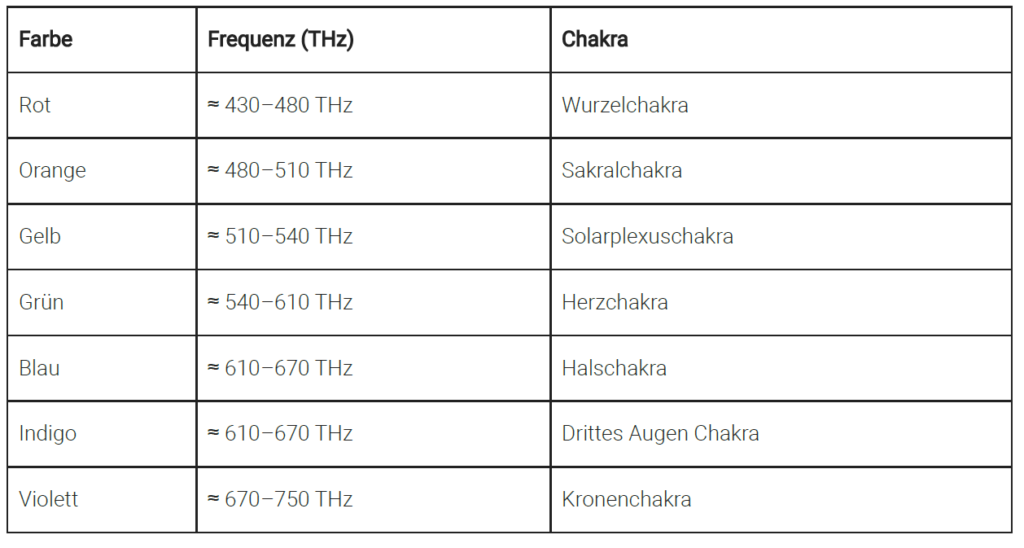 | Farbe | Frequenz (THz) | Chakra |
|---|---|---|
| Rot | ≈ 430–480 THz | Wurzelchakra |
| Orange | ≈ 480–510 THz | Sakralchakra |
| Gelb | ≈ 510–540 THz | Solarplexuschakra |
| Grün | ≈ 540–610 THz | Herzchakra |
| Blau | ≈ 610–670 THz | Halschakra |
| Indigo | ≈ 610–670 THz | Drittes Augen Chakra |
| Violett | ≈ 670–750 THz | Kronenchakra |